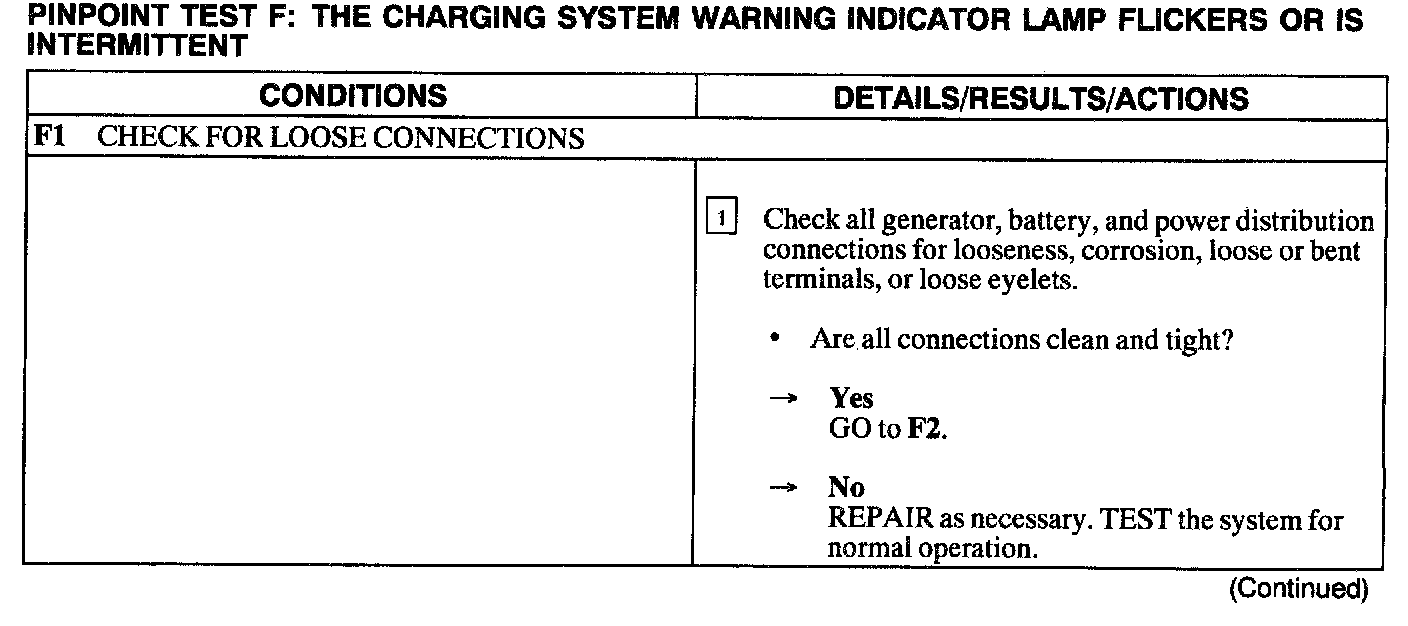 PINPOINT TEST F: THE CHARGING SYSTEM WARNING INDICATOR LAMP FLICKERS OR IS INTERMITTENT

| CONDITIONS | DETAILS/RESULTS/ACTIONS |
|---|---|
| F1 CHECK FOR LOOSE CONNECTIONS | |
| | 1 Check all generator, battery, and power distribution connections for looseness, corrosion, loose or bent terminals, or loose eyelets. • Are all connections clean and tight? → Yes GO to F2. → No REPAIR as necessary. TEST the system for normal operation. |

(Continued)